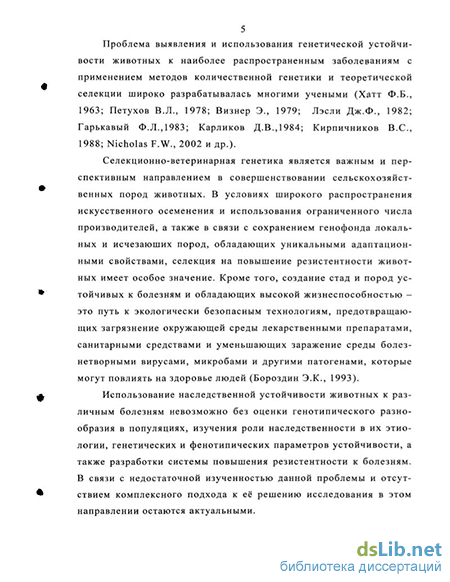 5

Проблема выявления и использования генетической устойчивости животных к наиболее распространенным заболеваниям с применением методов количественной генетики и теоретической селекции широко разрабатывалась многими учеными (Хатт Ф.Б., 1963; Петухов В.Л., 1978; Визнер Э., 1979; Лэсли Дж.Ф., 1982; Гарькавый Ф.Л.,1983; Карликов Д.В.,1984; Кирпичников В.С., 1988; Nicholas F.W., 2002 и др.).

Селекционно-ветеринарная генетика является важным и перспективным направлением в совершенствовании сельскохозяйственных пород животных. В условиях широкого распространения искусственного осеменения и использования ограниченного числа производителей, а также в связи с сохранением генофонда локальных и исчезающих пород, обладающих уникальными адаптационными свойствами, селекция на повышение резистентности животных имеет особое значение. Кроме того, создание стад и пород устойчивых к болезням и обладающих высокой жизнеспособностью – это путь к экологически безопасным технологиям, предотвращающих загрязнение окружающей среды лекарственными препаратами, санитарными средствами и уменьшающих заражение среды болезнетворными вирусами, микробами и другими патогенами, которые могут повлиять на здоровье людей (Бороздин Э.К., 1993).

Использование наследственной устойчивости животных к различным болезням невозможно без оценки генотипического разнообразия в популяциях, изучения роли наследственности в их этиологии, генетических и фенотипических параметров устойчивости, а также разработки системы повышения резистентности к болезням. В связи с недостаточной изученностью данной проблемы и отсутствием комплексного подхода к её решению исследования в этом направлении остаются актуальными.

dsLib.net
библиотека диссертаций